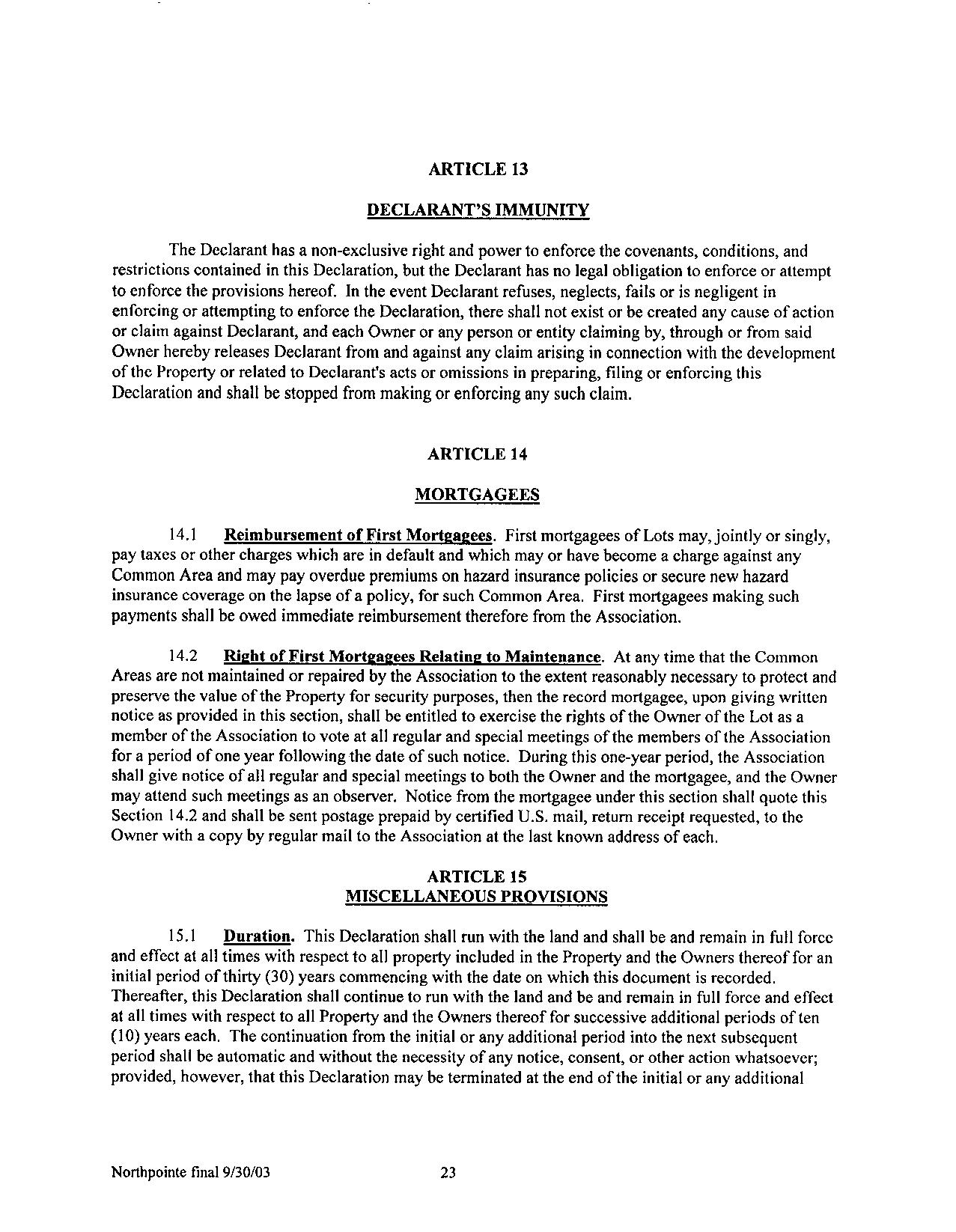 ARTICLE 13

DECLARANT'S IMMUNITY

The Declarant has a non-exclusive right and power to enforce the covenants, conditions, and restrictions contained in this Declaration, but the Declarant has no legal obligation to enforce or attempt to enforce the provisions hereof. In the event Declarant refuses, neglects, fails or is negligent in enforcing or attempting to enforce the Declaration, there shall not exist or be created any cause of action or claim against Declarant, and each Owner or any person or entity claiming by, through or from said Owner hereby releases Declarant from and against any claim arising in connection with the development of the Property or related to Declarant's acts or omissions in preparing, filing or enforcing this Declaration and shall be stopped from making or enforcing any such claim.

ARTICLE 14

MORTGAGEES

14.1 Reimbursement of First Mortgagees. First mortgagees of Lots may, jointly or singly, pay taxes or other charges which are in default and which may or have become a charge against any Common Area and may pay overdue premiums on hazard insurance policies or secure new hazard insurance coverage on the lapse of a policy, for such Common Area. First mortgagees making such payments shall be owed immediate reimbursement therefore from the Association.

14.2 Right of First Mortgagees Relating to Maintenance. At any time that the Common Areas are not maintained or repaired by the Association to the extent reasonably necessary to protect and preserve the value of the Property for security purposes, then the record mortgagee, upon giving written notice as provided in this section, shall be entitled to exercise the rights of the Owner of the Lot as a member of the Association to vote at all regular and special meetings of the members of the Association for a period of one year following the date of such notice. During this one-year period, the Association shall give notice of all regular and special meetings to both the Owner and the mortgagee, and the Owner may attend such meetings as an observer. Notice from the mortgagee under this section shall quote this Section 14.2 and shall be sent postage prepaid by certified U.S. mail, return receipt requested, to the Owner with a copy by regular mail to the Association at the last known address of each.

ARTICLE 15
MISCELLANEOUS PROVISIONS

15.1 Duration. This Declaration shall run with the land and shall be and remain in full force and effect at all times with respect to all property included in the Property and the Owners thereof for an initial period of thirty (30) years commencing with the date on which this document is recorded. Thereafter, this Declaration shall continue to run with the land and be and remain in full force and effect at all times with respect to all Property and the Owners thereof for successive additional periods of ten (10) years each. The continuation from the initial or any additional period into the next subsequent period shall be automatic and without the necessity of any notice, consent, or other action whatsoever; provided, however, that this Declaration may be terminated at the end of the initial or any additional

Northpointe final 9/30/03 23